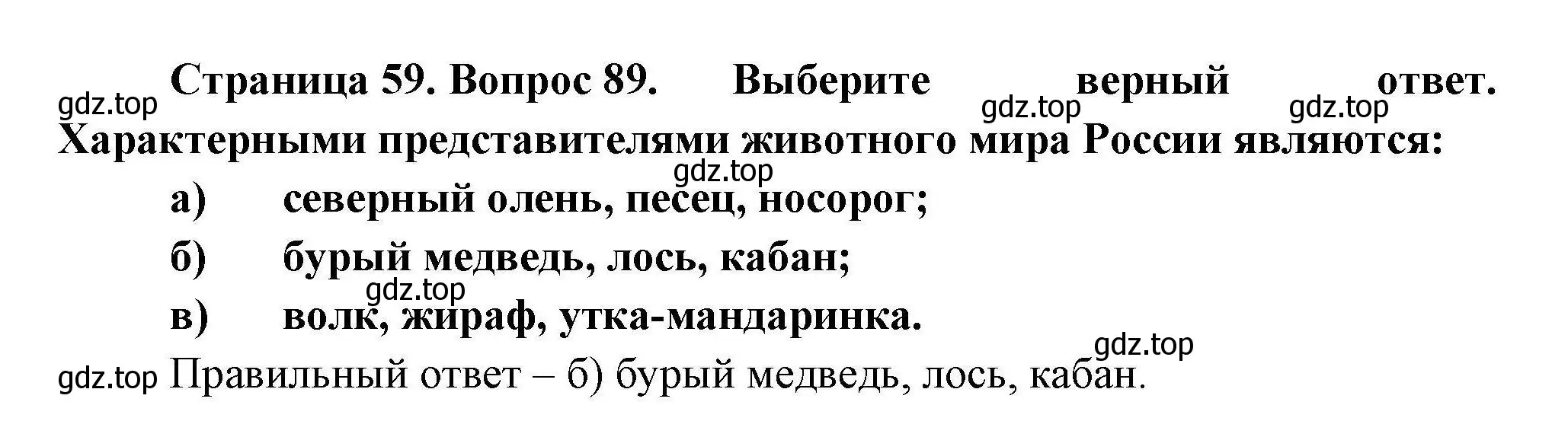 gdz.top Страница 59. Вопрос 89. Выберите gdz.top верный gdz.top ответ. Характерными представителями животного мира России являются:

gdz.top

а) северный олень, песец, носорог;

б) бурый медведь, лось, кабан;

gdz.top

в) волк, жираф, утка-мандаринка.

gdz.top

gdz.top Правильный ответ – б) бурый медведь, лось, кабан.